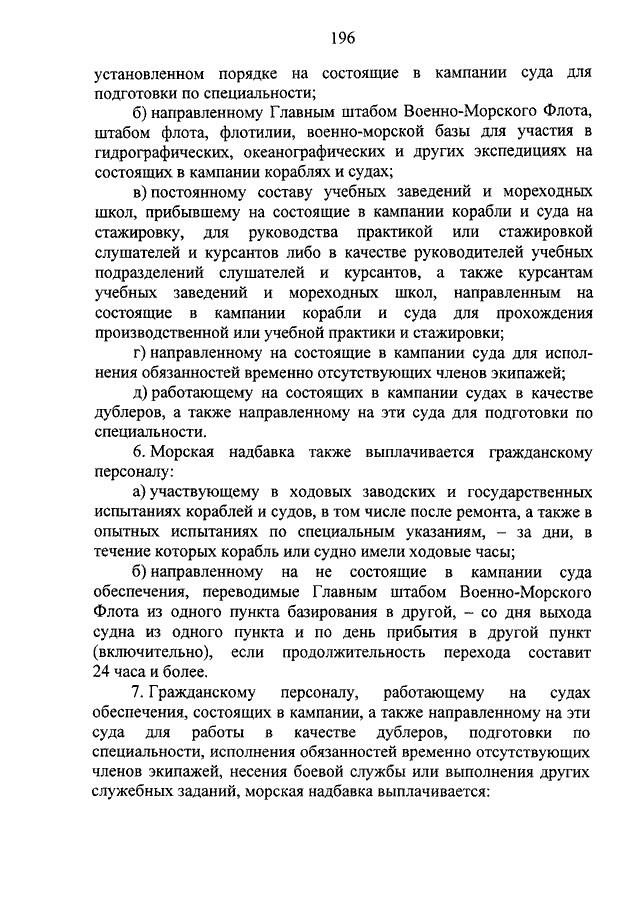 196

установленном порядке на состоящие в кампании суда для подготовки по специальности;

б) направленному Главным штабом Военно-Морского Флота, штабом флота, флотилии, военно-морской базы для участия в гидрографических, океанографических и других экспедициях на состоящих в кампании кораблях и судах;

в) постоянному составу учебных заведений и мореходных школ, прибывшему на состоящие в кампании корабли и суда на стажировку, для руководства практикой или стажировкой слушателей и курсантов либо в качестве руководителей учебных подразделений слушателей и курсантов, а также курсантам учебных заведений и мореходных школ, направленным на состоящие в кампании корабли и суда для прохождения производственной или учебной практики и стажировки;

г) направленному на состоящие в кампании суда для исполнения обязанностей временно отсутствующих членов экипажей;

д) работающему на состоящих в кампании судах в качестве дублеров, а также направленному на эти суда для подготовки по специальности.

6. Морская надбавка также выплачивается гражданскому персоналу:

а) участвующему в ходовых заводских и государственных испытаниях кораблей и судов, в том числе после ремонта, а также в опытных испытаниях по специальным указаниям, – за дни, в течение которых корабль или судно имели ходовые часы;

б) направленному на не состоящие в кампании суда обеспечения, переводимые Главным штабом Военно-Морского Флота из одного пункта базирования в другой, – со дня выхода судна из одного пункта и по день прибытия в другой пункт (включительно), если продолжительность перехода составит 24 часа и более.

7. Гражданскому персоналу, работающему на судах обеспечения, состоящих в кампании, а также направленному на эти суда для работы в качестве дублеров, подготовки по специальности, исполнения обязанностей временно отсутствующих членов экипажей, несения боевой службы или выполнения других служебных заданий, морская надбавка выплачивается: